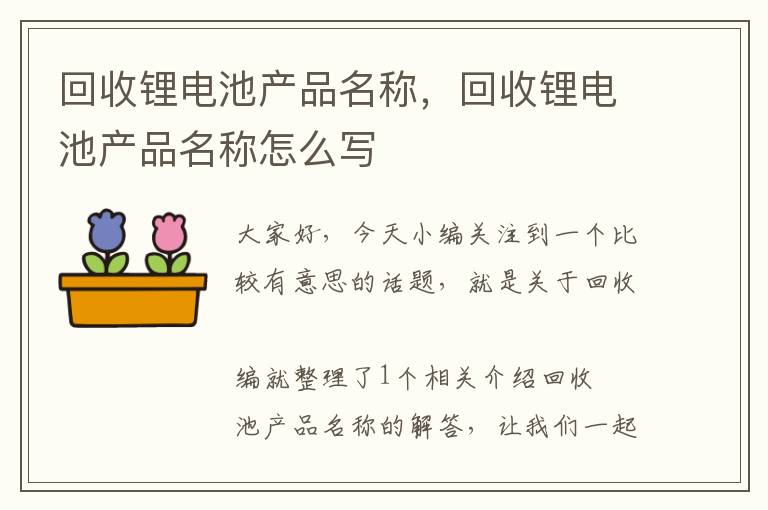 回收锂电池产品名称，回收锂电池产品名称怎么写

大家好，今天小编关注到一个比较有意思的话题，就是关于回收

编就整理了1个相关介绍回收池产品名称的解答，让我们一起